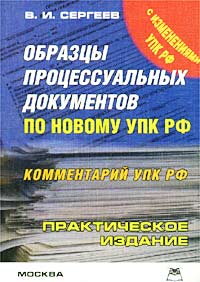 В. И. СЕРГЕЕВ

С ИЗМЕНЕНИЯМИ УПК РФ

ОБРАЗЦЫ ПРОЦЕССУАЛЬНЫХ ДОКУМЕНТОВ ПО НОВОМУ УПК РФ

КОММЕНТАРИЙ УПК РФ

ПРАКТИЧЕСКОЕ ИЗДАНИЕ

МОСКВА